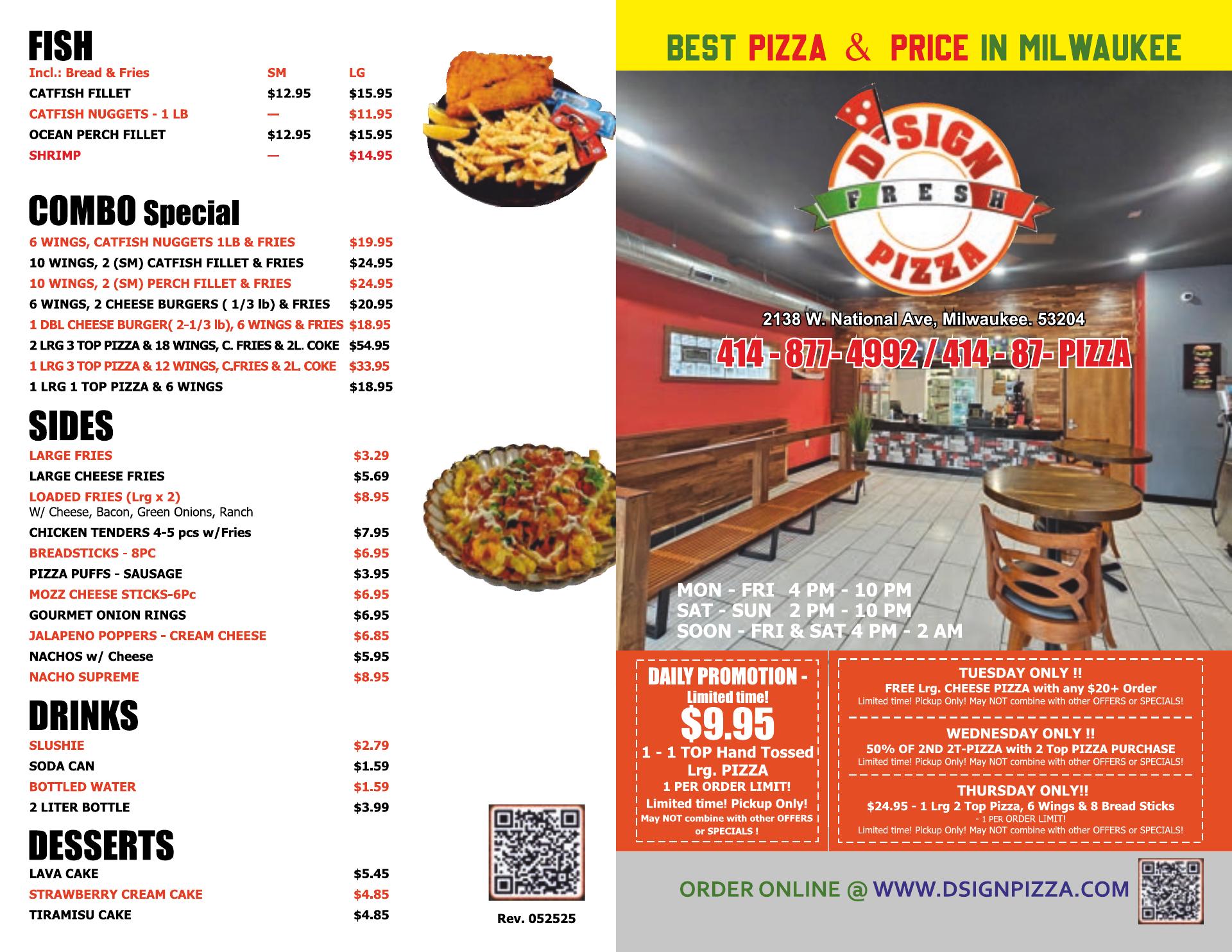 FISH

Incl.: Bread & Fries SM LG
CATFISH FILLET $12.95 $15.95
CATFISH NUGGETS - 1 LB — $11.95
OCEAN PERCH FILLET $12.95 $15.95
SHRIMP — $14.95

COMBO Special

6 WINGS, CATFISH NUGGETS 1LB & FRIES $19.95
10 WINGS, 2 (SM) CATFISH FILLET & FRIES $24.95
10 WINGS, 2 (SM) PERCH FILLET & FRIES $24.95
6 WINGS, 2 CHEESE BURGERS ( 1/3 lb) & FRIES $20.95
1 DBL CHEESE BURGER( 2-1/3 lb), 6 WINGS & FRIES $18.95
2 LRG 3 TOP PIZZA & 18 WINGS, C. FRIES & 2L. COKE $54.95
1 LRG 3 TOP PIZZA & 12 WINGS, C.FRIES & 2L. COKE $33.95
1 LRG 1 TOP PIZZA & 6 WINGS $18.95

SIDES

LARGE FRIES $3.29
LARGE CHEESE FRIES $5.69
LOADED FRIES (Lrg x 2) $8.95
W/ Cheese, Bacon, Green Onions, Ranch
CHICKEN TENDERS 4-5 pcs w/Fries $7.95
BREADSTICKS - 8PC $6.95
PIZZA PUFFS - SAUSAGE $3.95
MOZZ CHEESE STICKS-6Pc $6.95
GOURMET ONION RINGS $6.95
JALAPENO POPPERS - CREAM CHEESE $6.85
NACHOS w/ Cheese $5.95
NACHO SUPREME $8.95

DRINKS

SLUSHIE $2.79
SODA CAN $1.59
BOTTLED WATER $1.59
2 LITER BOTTLE $3.99

DESSERTS

LAVA CAKE $5.45
STRAWBERRY CREAM CAKE $4.85
TIRAMISU CAKE $4.85

Rev. 052525

BEST PIZZA & PRICE IN MILWAUKEE

D'SIGN
FRESH
PIZZA

2138 W. National Ave, Milwaukee. 53204
414 - 877- 4992 / 414 - 87- PIZZA

MON - FRI 4 PM - 10 PM
SAT - SUN 2 PM - 10 PM
SOON - FRI & SAT 4 PM - 2 AM

DAILY PROMOTION -
Limited time!
$9.95
1 - 1 TOP Hand Tossed Lrg. PIZZA
1 PER ORDER LIMIT!
Limited time! Pickup Only!
May NOT combine with other OFFERS or SPECIALS !

TUESDAY ONLY !!
FREE Lrg. CHEESE PIZZA with any $20+ Order
Limited time! Pickup Only! May NOT combine with other OFFERS or SPECIALS!

WEDNESDAY ONLY !!
50% OF 2ND 2T-PIZZA with 2 Top PIZZA PURCHASE
Limited time! Pickup Only! May NOT combine with other OFFERS or SPECIALS!

THURSDAY ONLY!!
$24.95 - 1 Lrg 2 Top Pizza, 6 Wings & 8 Bread Sticks
- 1 PER ORDER LIMIT!
Limited time! Pickup Only! May NOT combine with other OFFERS or SPECIALS!

ORDER ONLINE @ WWW.DSIGNPIZZA.COM